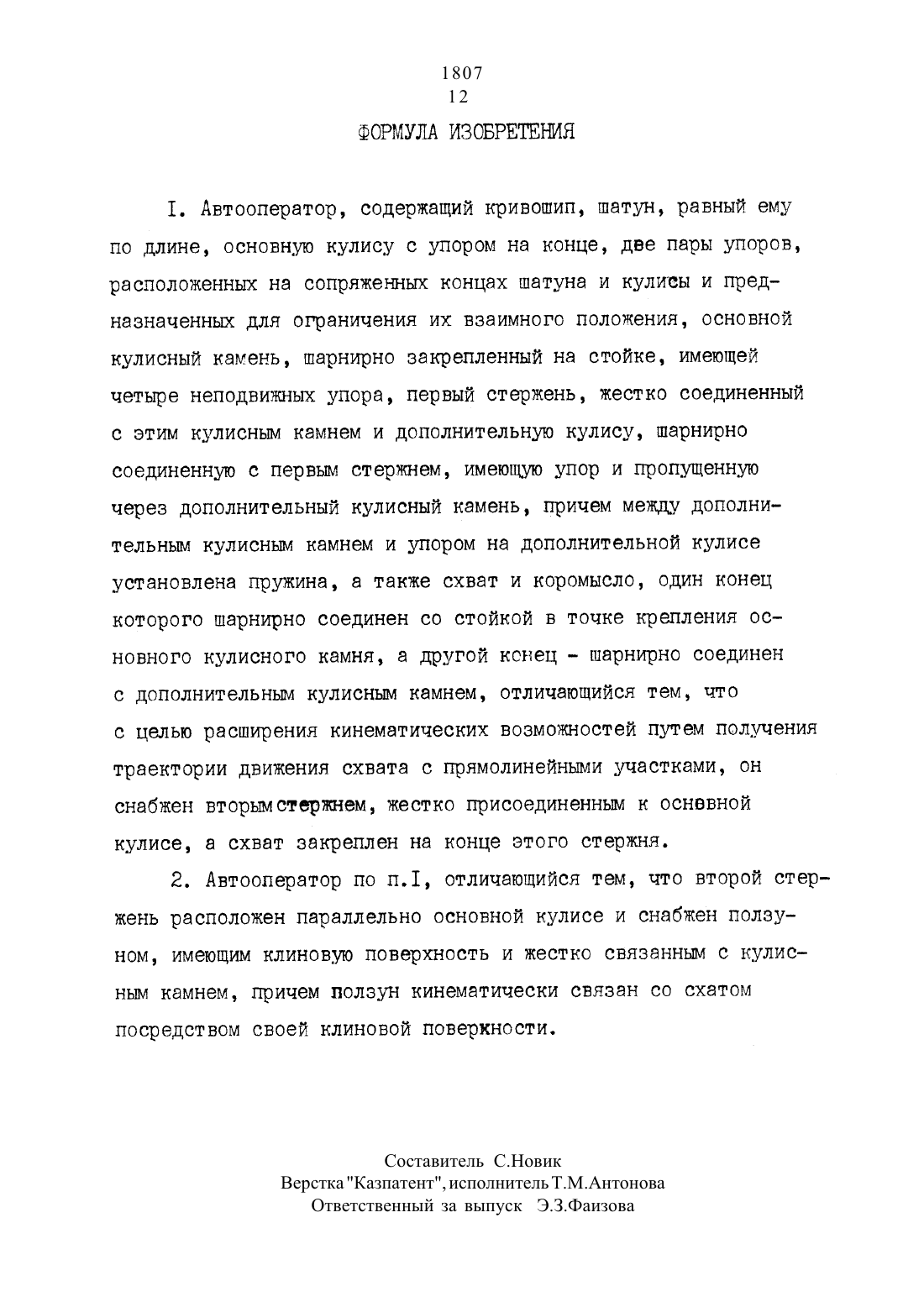 1807
12

ФОРМУЛА ИЗОБРЕТЕНИЯ

I. Автооператор, содержащий кривошип, шатун, равный ему по длине, основную кулису с упором на конце, две пары упоров, расположенных на сопряженных концах шатуна и кулисы и предназначенных для ограничения их взаимного положения, основной кулисный камень, шарнирно закрепленный на стойке, имеющей четыре неподвижных упора, первый стержень, жестко соединенный с этим кулисным камнем и дополнительную кулису, шарнирно соединенную с первым стержнем, имеющую упор и пропущенную через дополнительный кулисный камень, причем между дополнительным кулисным камнем и упором на дополнительной кулисе установлена пружина, а также схват и коромысло, один конец которого шарнирно соединен со стойкой в точке крепления основного кулисного камня, а другой конец - шарнирно соединен с дополнительным кулисным камнем, отличающийся тем, что с целью расширения кинематических возможностей путем получения траектории движения схвата с прямолинейными участками, он снабжен вторым стержнем, жестко присоединенным к основной кулисе, а схват закреплен на конце этого стержня.

2. Автооператор по п.I, отличающийся тем, что второй стержень расположен параллельно основной кулисе и снабжен ползуном, имеющим клиновую поверхность и жестко связанным с кулисным камнем, причем ползун кинематически связан со схатом посредством своей клиновой поверхности.

Составитель С.Новик
Верстка "Казпатент", исполнитель Т.М.Антонова
Ответственный за выпуск Э.З.Фаизова